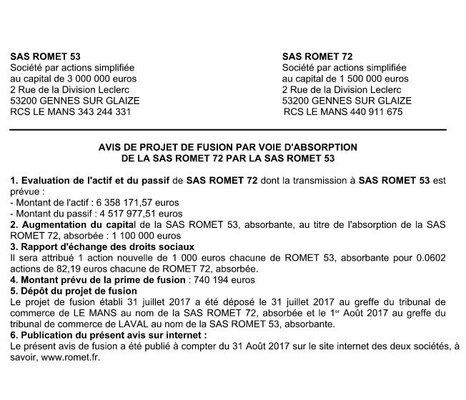 SAS ROMET 53
Société par actions simplifiée
au capital de 3 000 000 euros
2 Rue de la Division Leclerc
53200 GENNES SUR GLAIZE
RCS LE MANS 343 244 331

SAS ROMET 72
Société par actions simplifiée
au capital de 1 500 000 euros
2 Rue de la Division Leclerc
53200 GENNES SUR GLAIZE
RCS LE MANS 440 911 675

AVIS DE PROJET DE FUSION PAR VOIE D'ABSORPTION
DE LA SAS ROMET 72 PAR LA SAS ROMET 53

1. Evaluation de l'actif et du passif de SAS ROMET 72 dont la transmission à SAS ROMET 53 est prévue :
- Montant de l'actif : 6 358 171,57 euros
- Montant du passif : 4 517 977,51 euros
2. Augmentation du capital de la SAS ROMET 53, absorbante, au titre de l'absorption de la SAS ROMET 72, absorbée : 1 100 000 euros
3. Rapport d'échange des droits sociaux
Il sera attribué 1 action nouvelle de 1 000 euros chacune de ROMET 53, absorbante pour 0.0602 actions de 82,19 euros chacune de ROMET 72, absorbée.
4. Montant prévu de la prime de fusion : 740 194 euros
5. Dépôt du projet de fusion
Le projet de fusion établi 31 juillet 2017 a été déposé le 31 juillet 2017 au greffe du tribunal de commerce de LE MANS au nom de la SAS ROMET 72, absorbée et le 1$^{er}$ Août 2017 au greffe du tribunal de commerce de LAVAL au nom de la SAS ROMET 53, absorbante.
6. Publication du présent avis sur internet :
Le présent avis de fusion a été publié à compter du 31 Août 2017 sur le site internet des deux sociétés, à savoir, www.romet.fr.